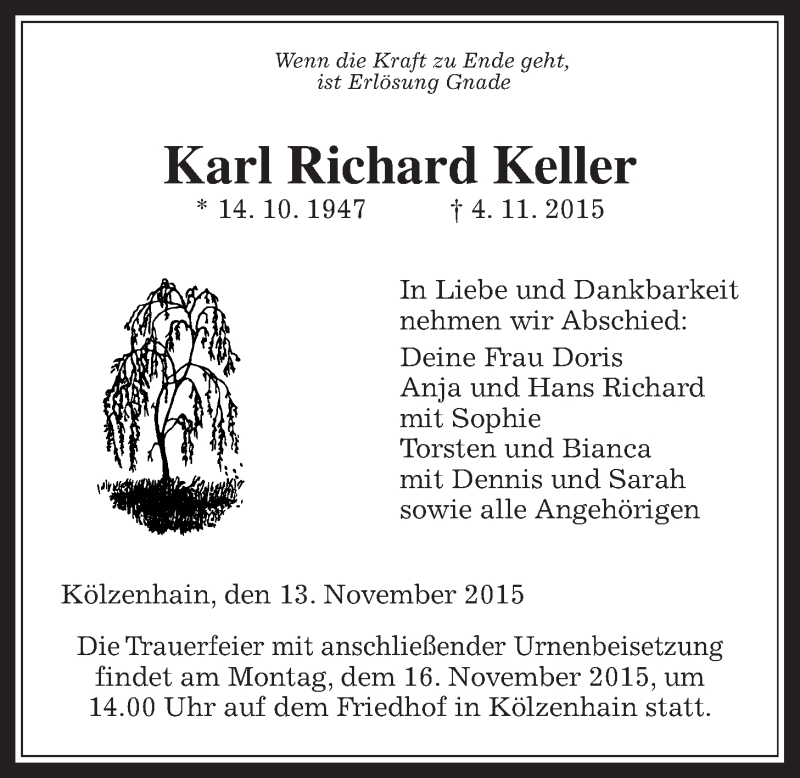 Wenn die Kraft zu Ende geht,
ist Erlösung Gnade

Karl Richard Keller

* 14. 10. 1947 † 4. 11. 2015

In Liebe und Dankbarkeit
nehmen wir Abschied:

Deine Frau Doris
Anja und Hans Richard
mit Sophie
Torsten und Bianca
mit Dennis und Sarah
sowie alle Angehörigen

Kölzenhain, den 13. November 2015

Die Trauerfeier mit anschließender Urnenbeisetzung findet am Montag, dem 16. November 2015, um 14.00 Uhr auf dem Friedhof in Kölzenhain statt.